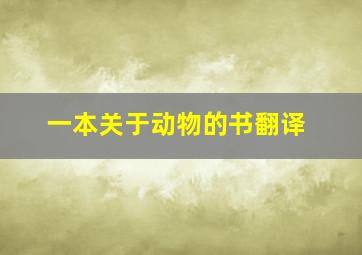 一本关于动物的书翻译